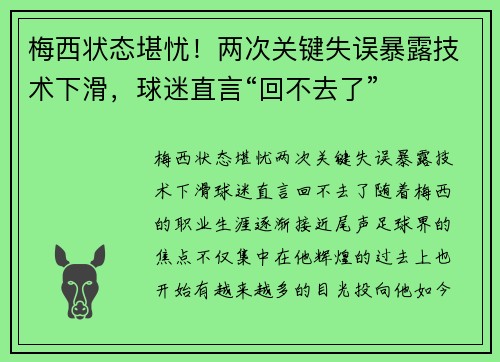 梅西状态堪忧！两次关键失误暴露技术下滑，球迷直言“回不去了”

梅西状态堪忧两次关键失误暴露技术下滑球迷直言回不去了随着梅西的职业生涯逐渐接近尾声足球界的焦点不仅集中在他辉煌的过去上也开始有越来越多的目光投向他如今